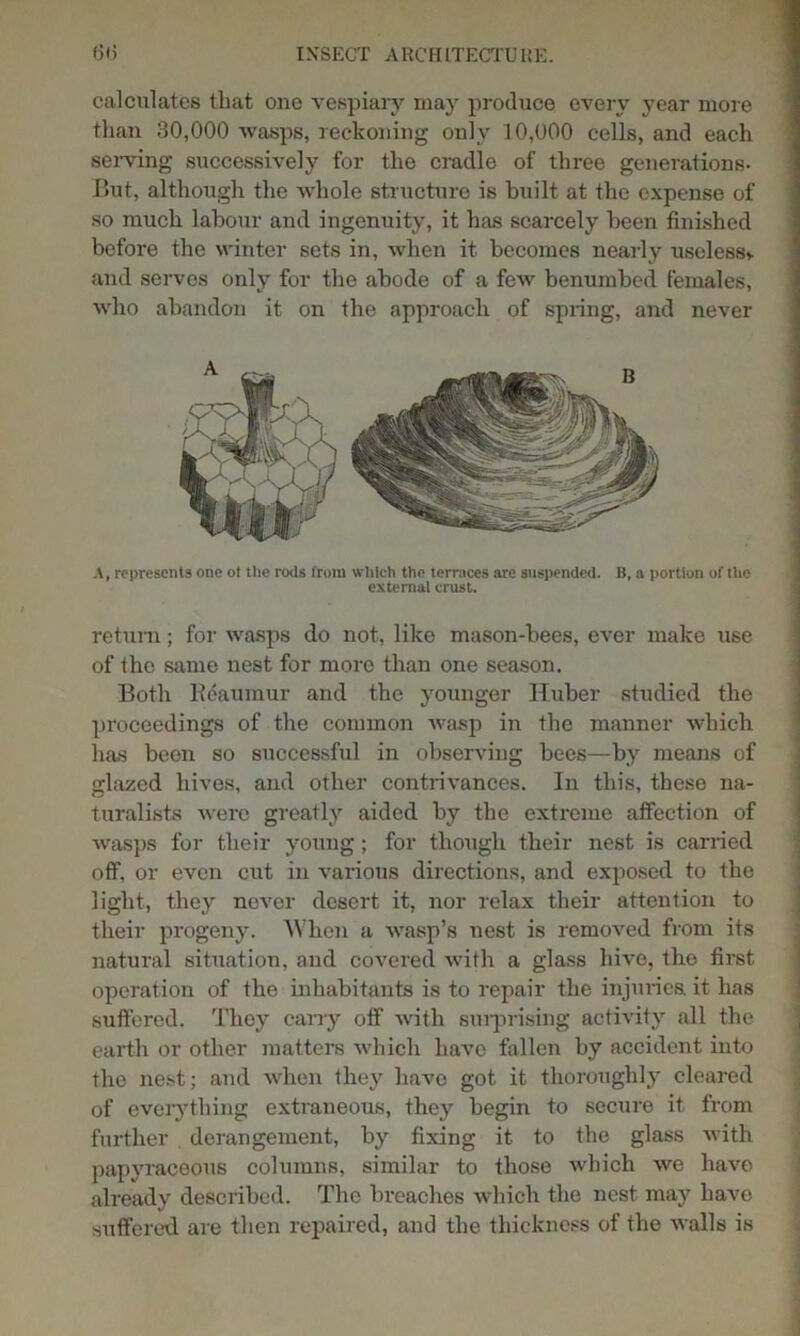 66 INSECT ARCHITECTURE.

calculates that one vespiary may produce every year more than 30,000 wasps, reckoning only 10,000 cells, and each serving successively for the cradle of three generations. But, although the whole structure is built at the expense of so much labour and ingenuity, it has scarcely been finished before the winter sets in, when it becomes nearly useless, and serves only for the abode of a few benumbed females, who abandon it on the approach of spring, and never

A

B

A, represents one of the rods from which the terraces are suspended. B, a portion of the external crust.

return; for wasps do not, like mason-bees, ever make use of the same nest for more than one season.

Both Réaumur and the younger Huber studied the proceedings of the common wasp in the manner which has been so successful in observing bees—by means of glazed hives, and other contrivances. In this, these naturalists were greatly aided by the extreme affection of wasps for their young; for though their nest is carried off, or even cut in various directions, and exposed to the light, they never desert it, nor relax their attention to their progeny. When a wasp's nest is removed from its natural situation, and covered with a glass hive, the first operation of the inhabitants is to repair the injuries it has suffered. They carry off with surprising activity all the earth or other matters which have fallen by accident into the nest; and when they have got it thoroughly cleared of everything extraneous, they begin to secure it from further derangement, by fixing it to the glass with papyraceous columns, similar to those which we have already described. The breaches which the nest may have suffered are then repaired, and the thickness of the walls is